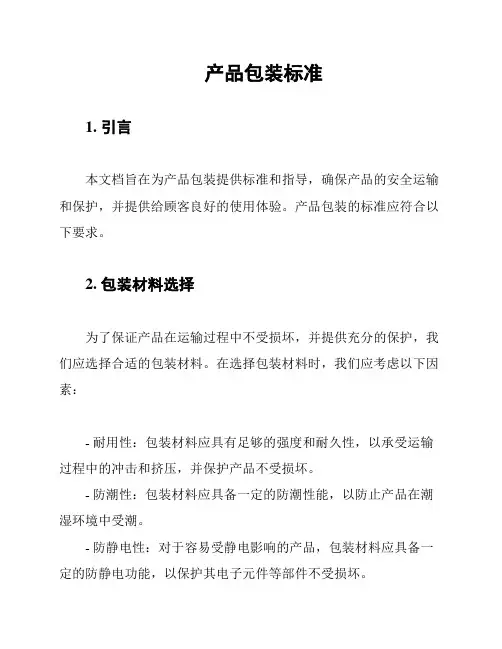 产品包装标准

1. 引言

本文档旨在为产品包装提供标准和指导，确保产品的安全运输和保护，并提供给顾客良好的使用体验。产品包装的标准应符合以下要求。

2. 包装材料选择

为了保证产品在运输过程中不受损坏，并提供充分的保护，我们应选择合适的包装材料。在选择包装材料时，我们应考虑以下因素：

- 耐用性：包装材料应具有足够的强度和耐久性，以承受运输过程中的冲击和挤压，并保护产品不受损坏。
- 防潮性：包装材料应具备一定的防潮性能，以防止产品在潮湿环境中受潮。
- 防静电性：对于容易受静电影响的产品，包装材料应具备一定的防静电功能，以保护其电子元件等部件不受损坏。